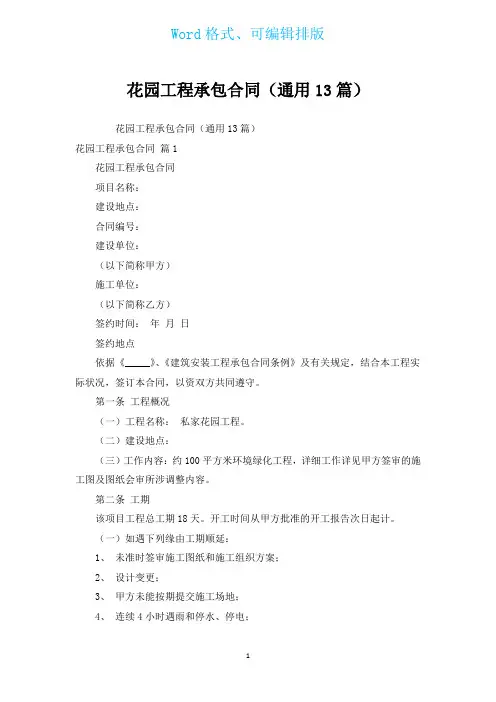 Word 格式、可编辑排版

花园工程承包合同（通用 13 篇）

花园工程承包合同（通用 13 篇）

花园工程承包合同 篇 1

花园工程承包合同

项目名称：

建设地点：

合同编号：

建设单位：

（以下简称甲方）

施工单位：

（以下简称乙方）

签约时间： 年 月 日

签约地点

依据《_____》、《建筑安装工程承包合同条例》及有关规定，结合本工程实际状况，签订本合同，以资双方共同遵守。

第一条 工程概况

（一）工程名称： 私家花园工程。

（二）建设地点：

（三）工作内容：约 100 平方米环境绿化工程，详细工作详见甲方签审的施工图及图纸会审所涉调整内容。

第二条 工期

该项目工程总工期 18 天。开工时间从甲方批准的开工报告次日起计。

（一）如遇下列缘由工期顺延：

1、 未准时签审施工图纸和施工组织方案；

2、 设计变更；

3、 甲方未能按期提交施工场地；

4、 连续 4 小时遇雨和停水、停电；

1